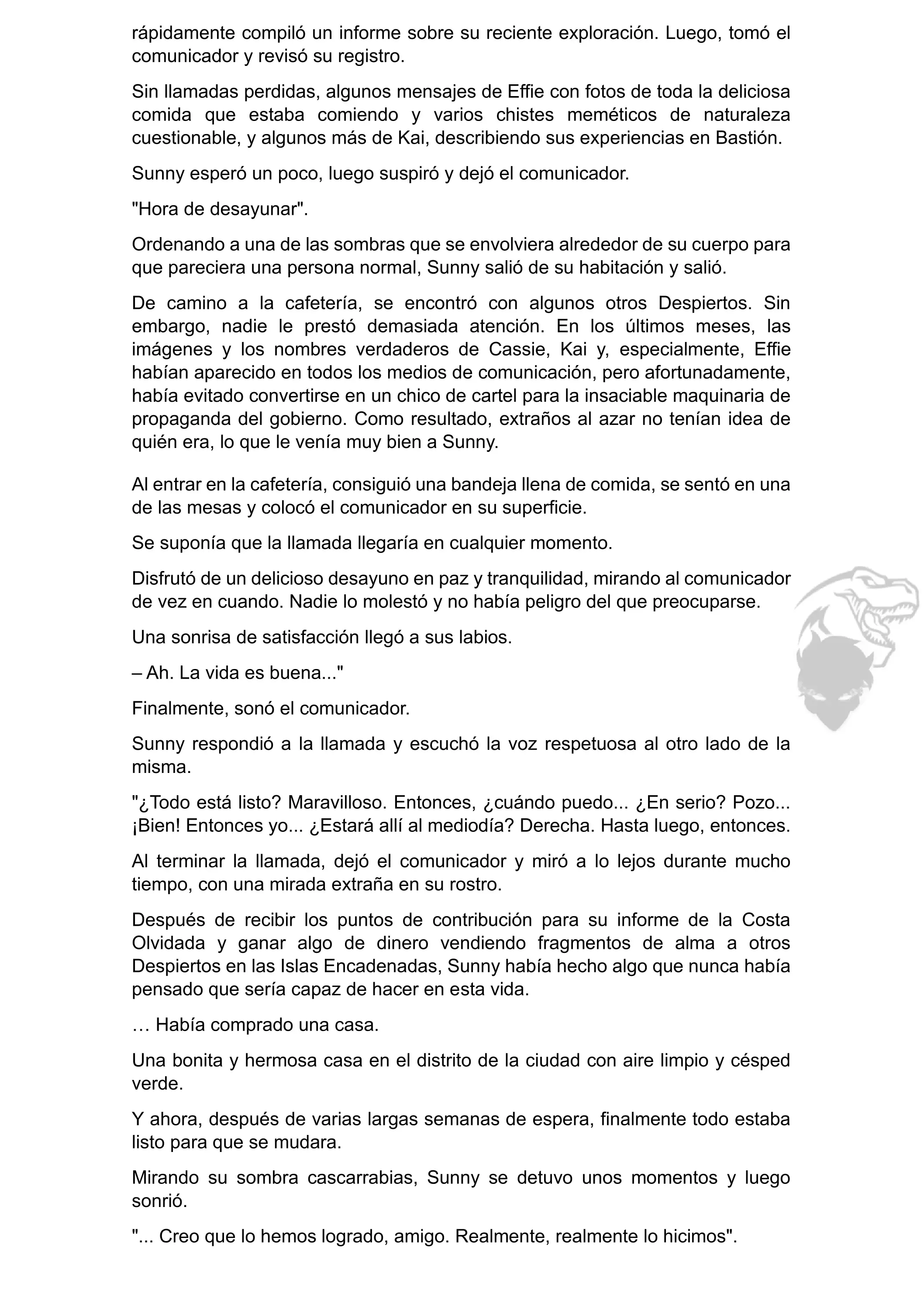 rápidamente compiló un informe sobre su reciente exploración. Luego, tomó el comunicador y revisó su registro.

Sin llamadas perdidas, algunos mensajes de Effie con fotos de toda la deliciosa comida que estaba comiendo y varios chistes meméticos de naturaleza cuestionable, y algunos más de Kai, describiendo sus experiencias en Bastión.

Sunny esperó un poco, luego suspiró y dejó el comunicador.

"Hora de desayunar".

Ordenando a una de las sombras que se envolviera alrededor de su cuerpo para que pareciera una persona normal, Sunny salió de su habitación y salió.

De camino a la cafetería, se encontró con algunos otros Despiertos. Sin embargo, nadie le prestó demasiada atención. En los últimos meses, las imágenes y los nombres verdaderos de Cassie, Kai y, especialmente, Effie habían aparecido en todos los medios de comunicación, pero afortunadamente, había evitado convertirse en un chico de cartel para la insaciable maquinaria de propaganda del gobierno. Como resultado, extraños al azar no tenían idea de quién era, lo que le venía muy bien a Sunny.

Al entrar en la cafetería, consiguió una bandeja llena de comida, se sentó en una de las mesas y colocó el comunicador en su superficie.

Se suponía que la llamada llegaría en cualquier momento.

Disfrutó de un delicioso desayuno en paz y tranquilidad, mirando al comunicador de vez en cuando. Nadie lo molestó y no había peligro del que preocuparse.

Una sonrisa de satisfacción llegó a sus labios.

– Ah. La vida es buena..."

Finalmente, sonó el comunicador.

Sunny respondió a la llamada y escuchó la voz respetuosa al otro lado de la misma.

"¿Todo está listo? Maravilloso. Entonces, ¿cuándo puedo... ¿En serio? Pozo... ¡Bien! Entonces yo... ¿Estará allí al mediodía? Derecha. Hasta luego, entonces.

Al terminar la llamada, dejó el comunicador y miró a lo lejos durante mucho tiempo, con una mirada extraña en su rostro.

Después de recibir los puntos de contribución para su informe de la Costa Olvidada y ganar algo de dinero vendiendo fragmentos de alma a otros Despiertos en las Islas Encadenadas, Sunny había hecho algo que nunca había pensado que sería capaz de hacer en esta vida.

… Había comprado una casa.

Una bonita y hermosa casa en el distrito de la ciudad con aire limpio y césped verde.

Y ahora, después de varias largas semanas de espera, finalmente todo estaba listo para que se mudara.

Mirando su sombra cascarrabias, Sunny se detuvo unos momentos y luego sonrió.

"... Creo que lo hemos logrado, amigo. Realmente, realmente lo hicimos".